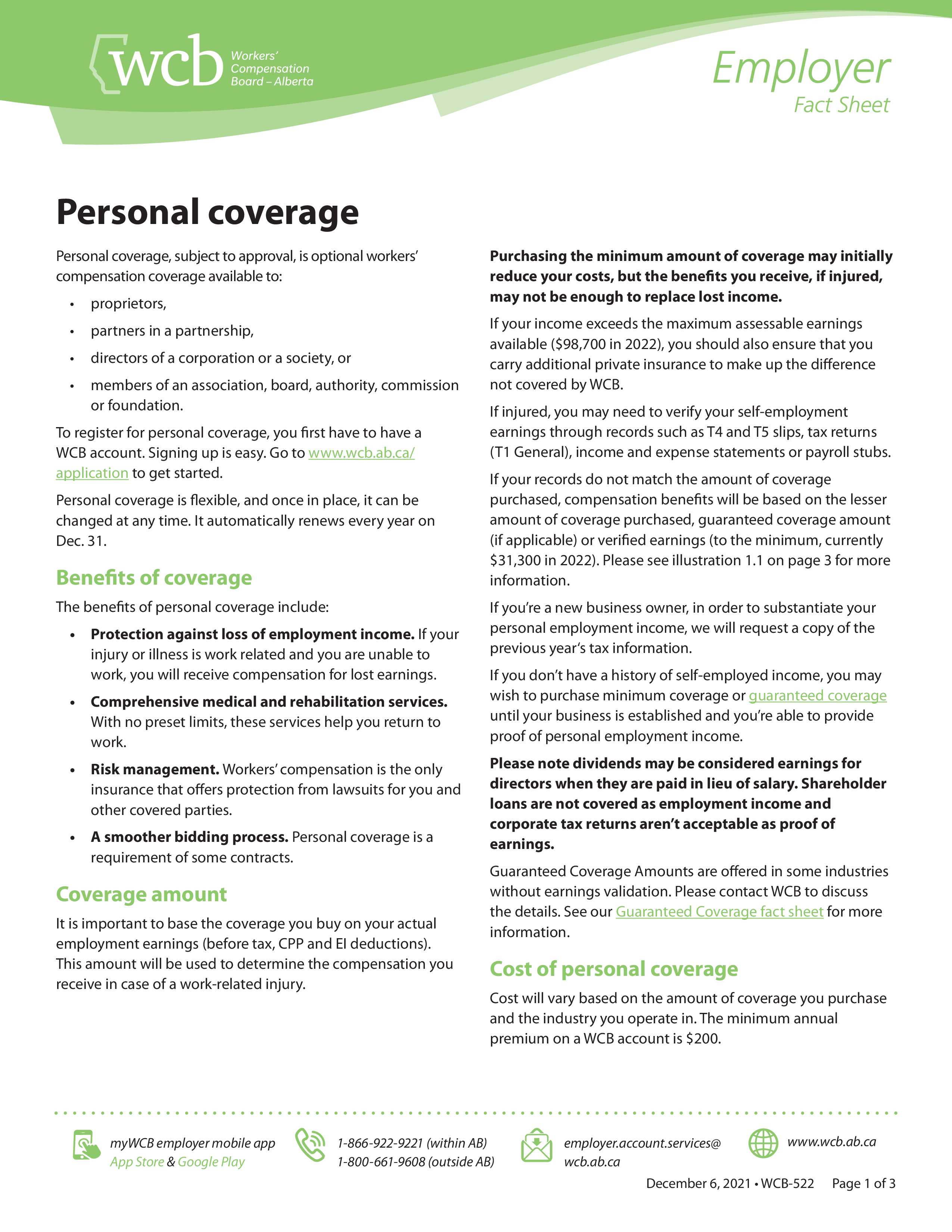 wcb Workers' Compensation Board – Alberta

Employer
Fact Sheet

Personal coverage

Personal coverage, subject to approval, is optional workers' compensation coverage available to:

• proprietors,
• partners in a partnership,
• directors of a corporation or a society, or
• members of an association, board, authority, commission or foundation.

To register for personal coverage, you first have to have a WCB account. Signing up is easy. Go to www.wcb.ab.ca/application to get started.

Personal coverage is flexible, and once in place, it can be changed at any time. It automatically renews every year on Dec. 31.

Benefits of coverage

The benefits of personal coverage include:

• Protection against loss of employment income. If your injury or illness is work related and you are unable to work, you will receive compensation for lost earnings.
• Comprehensive medical and rehabilitation services. With no preset limits, these services help you return to work.
• Risk management. Workers' compensation is the only insurance that offers protection from lawsuits for you and other covered parties.
• A smoother bidding process. Personal coverage is a requirement of some contracts.

Coverage amount

It is important to base the coverage you buy on your actual employment earnings (before tax, CPP and EI deductions). This amount will be used to determine the compensation you receive in case of a work-related injury.

Purchasing the minimum amount of coverage may initially reduce your costs, but the benefits you receive, if injured, may not be enough to replace lost income.

If your income exceeds the maximum assessable earnings available ($98,700 in 2022), you should also ensure that you carry additional private insurance to make up the difference not covered by WCB.

If injured, you may need to verify your self-employment earnings through records such as T4 and T5 slips, tax returns (T1 General), income and expense statements or payroll stubs.

If your records do not match the amount of coverage purchased, compensation benefits will be based on the lesser amount of coverage purchased, guaranteed coverage amount (if applicable) or verified earnings (to the minimum, currently $31,300 in 2022). Please see illustration 1.1 on page 3 for more information.

If you're a new business owner, in order to substantiate your personal employment income, we will request a copy of the previous year's tax information.

If you don't have a history of self-employed income, you may wish to purchase minimum coverage or guaranteed coverage until your business is established and you're able to provide proof of personal employment income.

Please note dividends may be considered earnings for directors when they are paid in lieu of salary. Shareholder loans are not covered as employment income and corporate tax returns aren't acceptable as proof of earnings.

Guaranteed Coverage Amounts are offered in some industries without earnings validation. Please contact WCB to discuss the details. See our Guaranteed Coverage fact sheet for more information.

Cost of personal coverage

Cost will vary based on the amount of coverage you purchase and the industry you operate in. The minimum annual premium on a WCB account is $200.

myWCB employer mobile app
App Store & Google Play

1-866-922-9221 (within AB)
1-800-661-9608 (outside AB)

employer.account.services@wcb.ab.ca

www.wcb.ab.ca

December 6, 2021 • WCB-522 Page 1 of 3